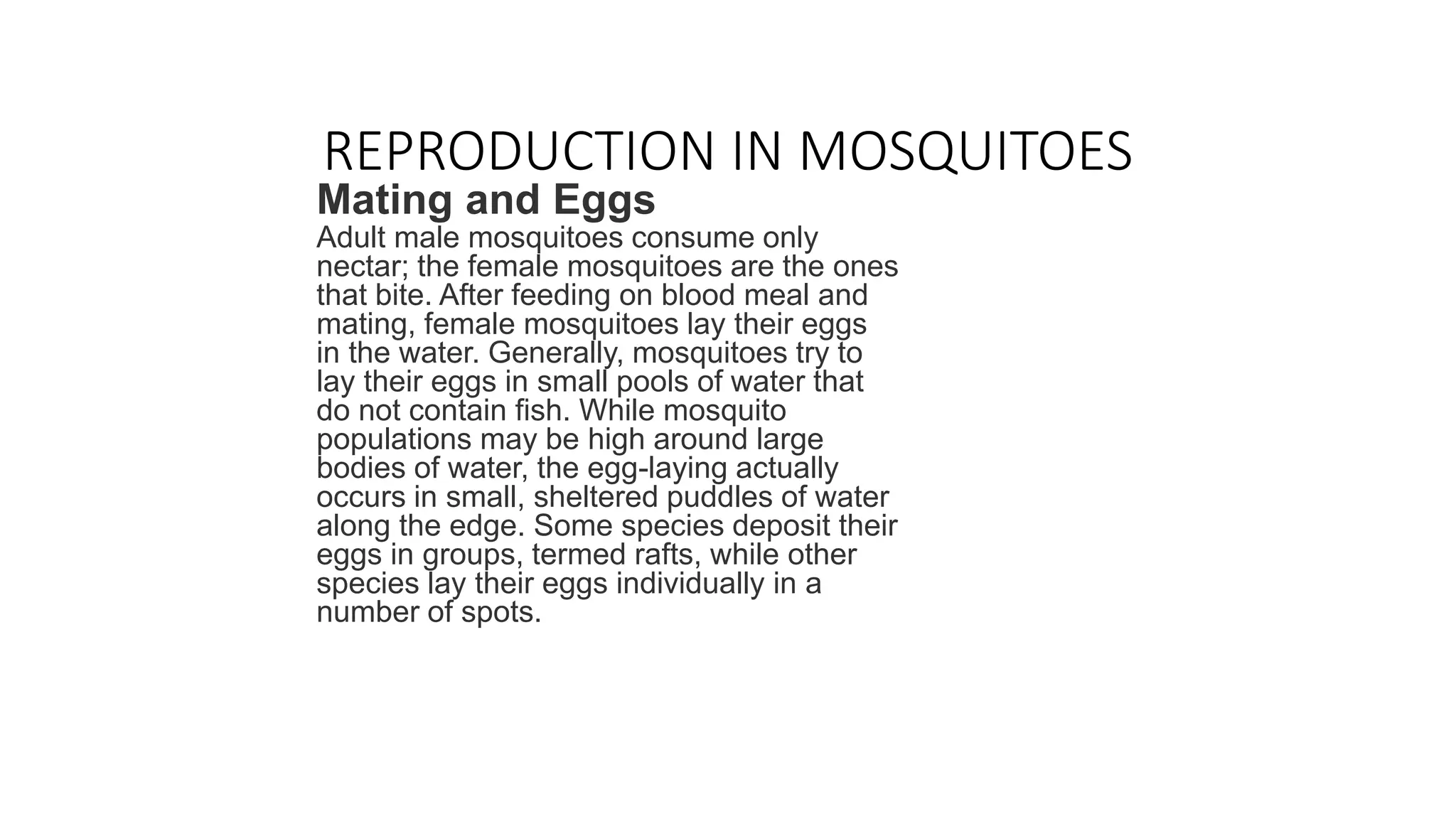 REPRODUCTION IN MOSQUITOES

Mating and Eggs

Adult male mosquitoes consume only nectar; the female mosquitoes are the ones that bite. After feeding on blood meal and mating, female mosquitoes lay their eggs in the water. Generally, mosquitoes try to lay their eggs in small pools of water that do not contain fish. While mosquito populations may be high around large bodies of water, the egg-laying actually occurs in small, sheltered puddles of water along the edge. Some species deposit their eggs in groups, termed rafts, while other species lay their eggs individually in a number of spots.